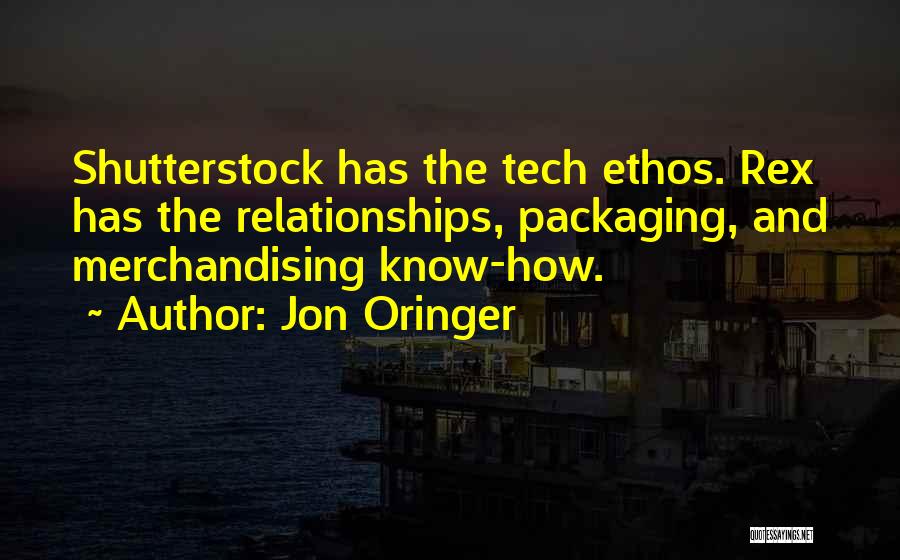 Shutterstock has the tech ethos. Rex has the relationships, packaging, and merchandising know-how.

~ Author: Jon Oringer

QUOTESSAYINGS.NET